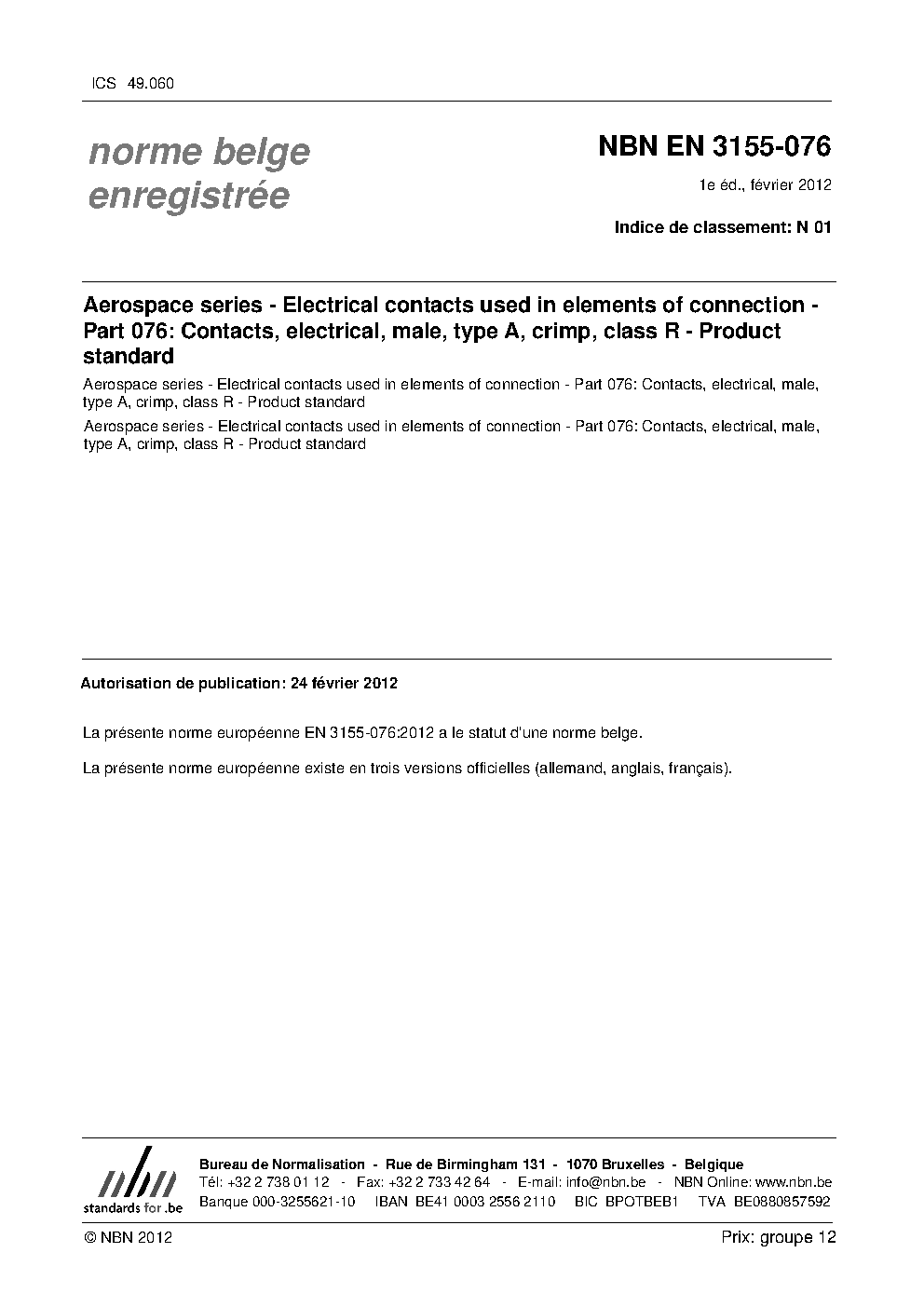 ICS 49.060

norme belge enregistrée

NBN EN 3155-076

1e éd., février 2012

Indice de classement: N 01

Aerospace series - Electrical contacts used in elements of connection - Part 076: Contacts, electrical, male, type A, crimp, class R - Product standard

Aerospace series - Electrical contacts used in elements of connection - Part 076: Contacts, electrical, male, type A, crimp, class R - Product standard

Aerospace series - Electrical contacts used in elements of connection - Part 076: Contacts, electrical, male, type A, crimp, class R - Product standard

Autorisation de publication: 24 février 2012

La présente norme européenne EN 3155-076:2012 a le statut d'une norme belge.

La présente norme européenne existe en trois versions officielles (allemand, anglais, français).

nbn
standards for .be

Bureau de Normalisation - Rue de Birmingham 131 - 1070 Bruxelles - Belgique
Tél: +32 2 738 01 12 - Fax: +32 2 733 42 64 - E-mail: info@nbn.be - NBN Online: www.nbn.be
Banque 000-3255621-10 IBAN BE41 0003 2556 2110 BIC BPOTBEB1 TVA BE0880857592

© NBN 2012

Prix: groupe 12